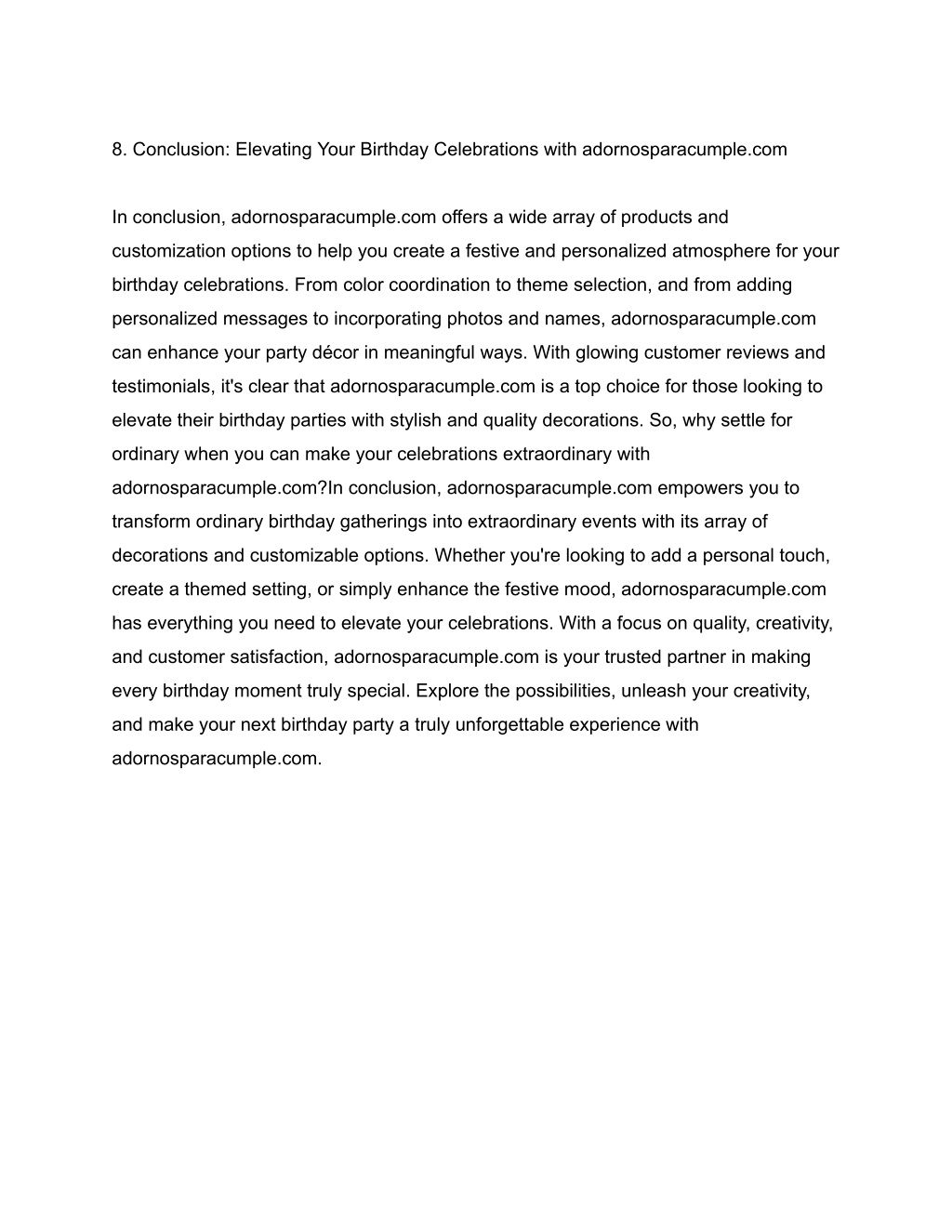 8. Conclusion: Elevating Your Birthday Celebrations with adornosparacumple.com

In conclusion, adornosparacumple.com offers a wide array of products and customization options to help you create a festive and personalized atmosphere for your birthday celebrations. From color coordination to theme selection, and from adding personalized messages to incorporating photos and names, adornosparacumple.com can enhance your party décor in meaningful ways. With glowing customer reviews and testimonials, it's clear that adornosparacumple.com is a top choice for those looking to elevate their birthday parties with stylish and quality decorations. So, why settle for ordinary when you can make your celebrations extraordinary with adornosparacumple.com?In conclusion, adornosparacumple.com empowers you to transform ordinary birthday gatherings into extraordinary events with its array of decorations and customizable options. Whether you're looking to add a personal touch, create a themed setting, or simply enhance the festive mood, adornosparacumple.com has everything you need to elevate your celebrations. With a focus on quality, creativity, and customer satisfaction, adornosparacumple.com is your trusted partner in making every birthday moment truly special. Explore the possibilities, unleash your creativity, and make your next birthday party a truly unforgettable experience with adornosparacumple.com.